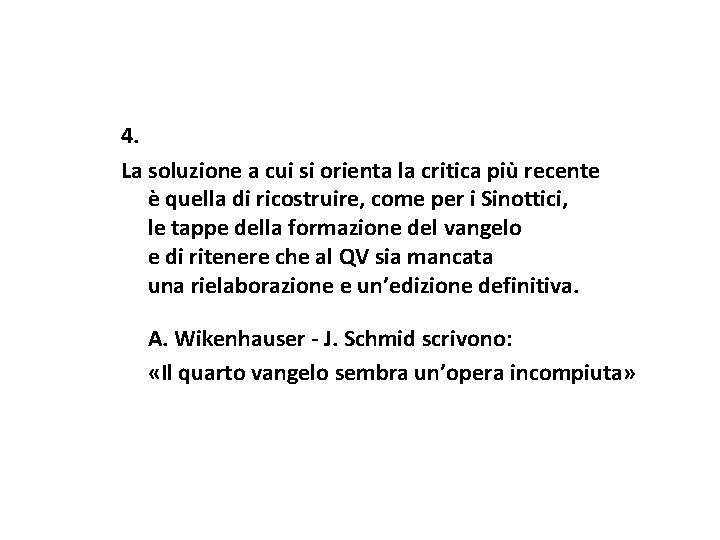 4.

La soluzione a cui si orienta la critica più recente è quella di ricostruire, come per i Sinottici, le tappe della formazione del vangelo e di ritenere che al QV sia mancata una rielaborazione e un'edizione definitiva.

A. Wikenhauser - J. Schmid scrivono:
«Il quarto vangelo sembra un'opera incompiuta»